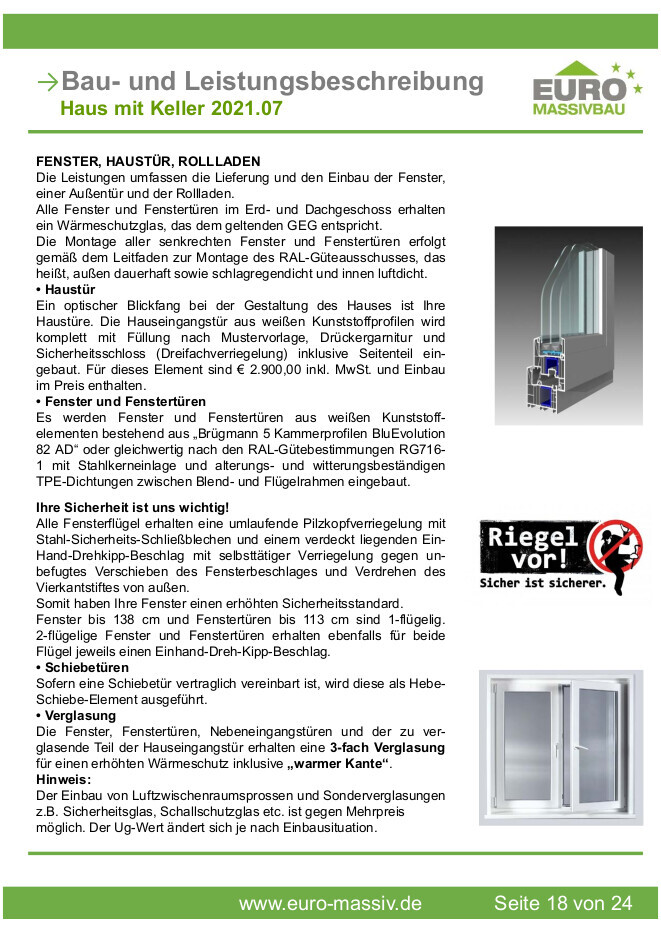 →Bau- und Leistungsbeschreibung
Haus mit Keller 2021.07

EURO
MASSIVBAU

FENSTER, HAUSTÜR, ROLLLADEN
Die Leistungen umfassen die Lieferung und den Einbau der Fenster, einer Außentür und der Rollladen.
Alle Fenster und Fenstertüren im Erd- und Dachgeschoss erhalten ein Wärmeschutzglas, das dem geltenden GEG entspricht.
Die Montage aller senkrechten Fenster und Fenstertüren erfolgt gemäß dem Leitfaden zur Montage des RAL-Güteausschusses, das heißt, außen dauerhaft sowie schlagregendicht und innen luftdicht.
• Haustür
Ein optischer Blickfang bei der Gestaltung des Hauses ist Ihre Haustüre. Die Hauseingangstür aus weißen Kunststoffprofilen wird komplett mit Füllung nach Mustervorlage, Drückergarnitur und Sicherheitsschloss (Dreifachverriegelung) inklusive Seitenteil eingebaut. Für dieses Element sind € 2.900,00 inkl. MwSt. und Einbau im Preis enthalten.
• Fenster und Fenstertüren
Es werden Fenster und Fenstertüren aus weißen Kunststoffelementen bestehend aus „Brügmann 5 Kammerprofilen BluEvolution 82 AD“ oder gleichwertig nach den RAL-Gütebestimmungen RG716-1 mit Stahlkerneinlage und alterungs- und witterungsbeständigen TPE-Dichtungen zwischen Blend- und Flügelrahmen eingebaut.

Ihre Sicherheit ist uns wichtig!
Alle Fensterflügel erhalten eine umlaufende Pilzkopfverriegelung mit Stahl-Sicherheits-Schließblechen und einem verdeckt liegenden Ein-Hand-Drehkipp-Beschlag mit selbsttätiger Verriegelung gegen unbefugtes Verschieben des Fensterbeschlages und Verdrehen des Vierkantstiftes von außen.
Somit haben Ihre Fenster einen erhöhten Sicherheitsstandard.
Fenster bis 138 cm und Fenstertüren bis 113 cm sind 1-flügelig. 2-flügelige Fenster und Fenstertüren erhalten ebenfalls für beide Flügel jeweils einen Einhand-Dreh-Kipp-Beschlag.
• Schiebetüren
Sofern eine Schiebetür vertraglich vereinbart ist, wird diese als Hebe-Schiebe-Element ausgeführt.
• Verglasung
Die Fenster, Fenstertüren, Nebeneingangstüren und der zu verglasende Teil der Hauseingangstür erhalten eine 3-fach Verglasung für einen erhöhten Wärmeschutz inklusive „warmer Kante“.
Hinweis:
Der Einbau von Luftzwischenraumsprossen und Sonderverglasungen z.B. Sicherheitsglas, Schallschutzglas etc. ist gegen Mehrpreis möglich. Der Ug-Wert ändert sich je nach Einbausituation.

Riegel vor!
Sicher ist sicherer.

www.euro-massiv.de Seite 18 von 24